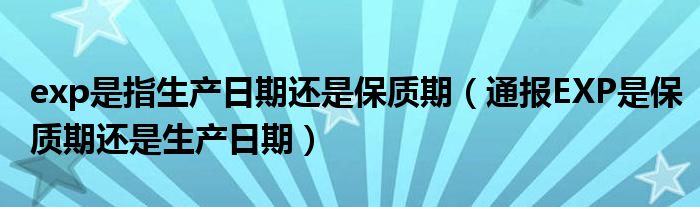 exp是指生产日期还是保质期（通报EXP是保质期还是生产日期）